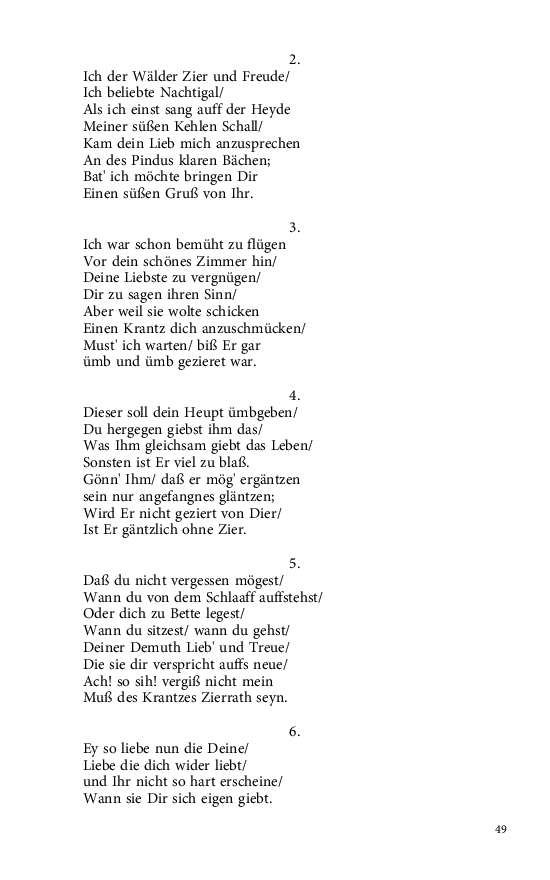 2.
Ich der Wälder Zier und Freude/
Ich beliebte Nachtigal/
Als ich einst sang auff der Heyde
Meiner süßen Kehlen Schall/
Kam dein Lieb mich anzusprechen
An des Pindus klaren Bächen;
Bat' ich möchte bringen Dir
Einen süßen Gruß von Ihr.

3.
Ich war schon bemüht zu flügen
Vor dein schönes Zimmer hin/
Deine Liebste zu vergnügen/
Dir zu sagen ihren Sinn/
Aber weil sie wolte schicken
Einen Krantz dich anzuschmücken/
Must' ich warten/ biß Er gar
ümb und ümb gezieret war.

4.
Dieser soll dein Heupt ümbgeben/
Du hergegen giebst ihm das/
Was Ihm gleichsam giebt das Leben/
Sonsten ist Er viel zu blaß.
Gönn' Ihm/ daß er mög' ergäntzen
sein nur angefangnes gläntzen;
Wird Er nicht geziert von Dier/
Ist Er gäntzlich ohne Zier.

5.
Daß du nicht vergessen mögest/
Wann du von dem Schlaaff auffstehst/
Oder dich zu Bette legest/
Wann du sitzest/ wann du gehst/
Deiner Demuth Lieb' und Treue/
Die sie dir verspricht auffs neue/
Ach! so sih! vergiß nicht mein
Muß des Krantzes Zierrath seyn.

6.
Ey so liebe nun die Deine/
Liebe die dich wider liebt/
und Ihr nicht so hart erscheine/
Wann sie Dir sich eigen giebt.

49